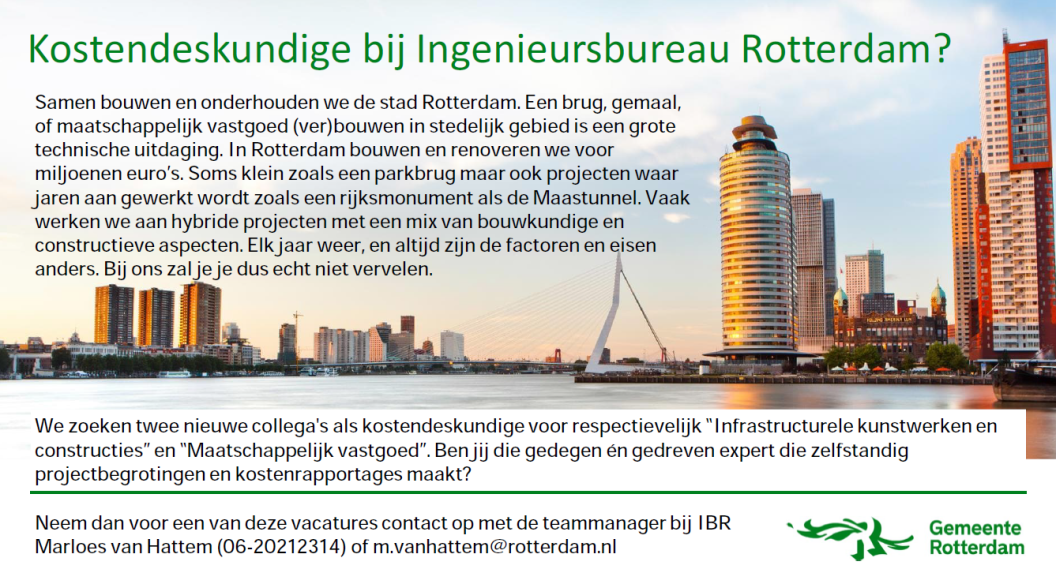 Kostendeskundige bij Ingenieursbureau Rotterdam?

Samen bouwen en onderhouden we de stad Rotterdam. Een brug, gemaal, of maatschappelijk vastgoed (ver)bouwen in stedelijk gebied is een grote technische uitdaging. In Rotterdam bouwen en renoveren we voor miljoenen euro's. Soms klein zoals een parkbrug maar ook projecten waar jaren aan gewerkt wordt zoals een rijksmonument als de Maastunnel. Vaak werken we aan hybride projecten met een mix van bouwkundige en constructieve aspecten. Elk jaar weer, en altijd zijn de factoren en eisen anders. Bij ons zal je je dus echt niet vervelen.

We zoeken twee nieuwe collega's als kostendeskundige voor respectievelijk "Infrastructurele kunstwerken en constructies" en "Maatschappelijk vastgoed". Ben jij die gedegen én gedreven expert die zelfstandig projectbegrotingen en kostenrapportages maakt?

Neem dan voor een van deze vacatures contact op met de teammanager bij IBR Marloes van Hattem (06-20212314) of m.vanhattem@rotterdam.nl

Gemeente
Rotterdam